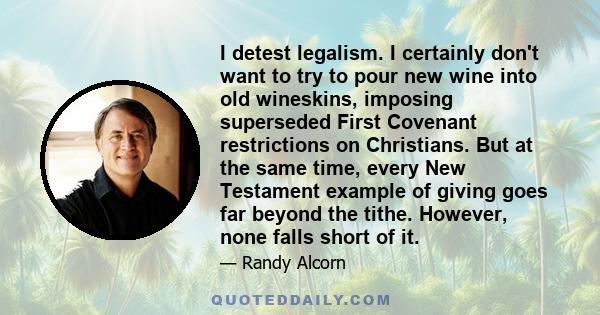 I detest legalism. I certainly don't want to try to pour new wine into old wineskins, imposing superseded First Covenant restrictions on Christians. But at the same time, every New Testament example of giving goes far beyond the tithe. However, none falls short of it.

— Randy Alcorn

QUOTEDDAILY.COM